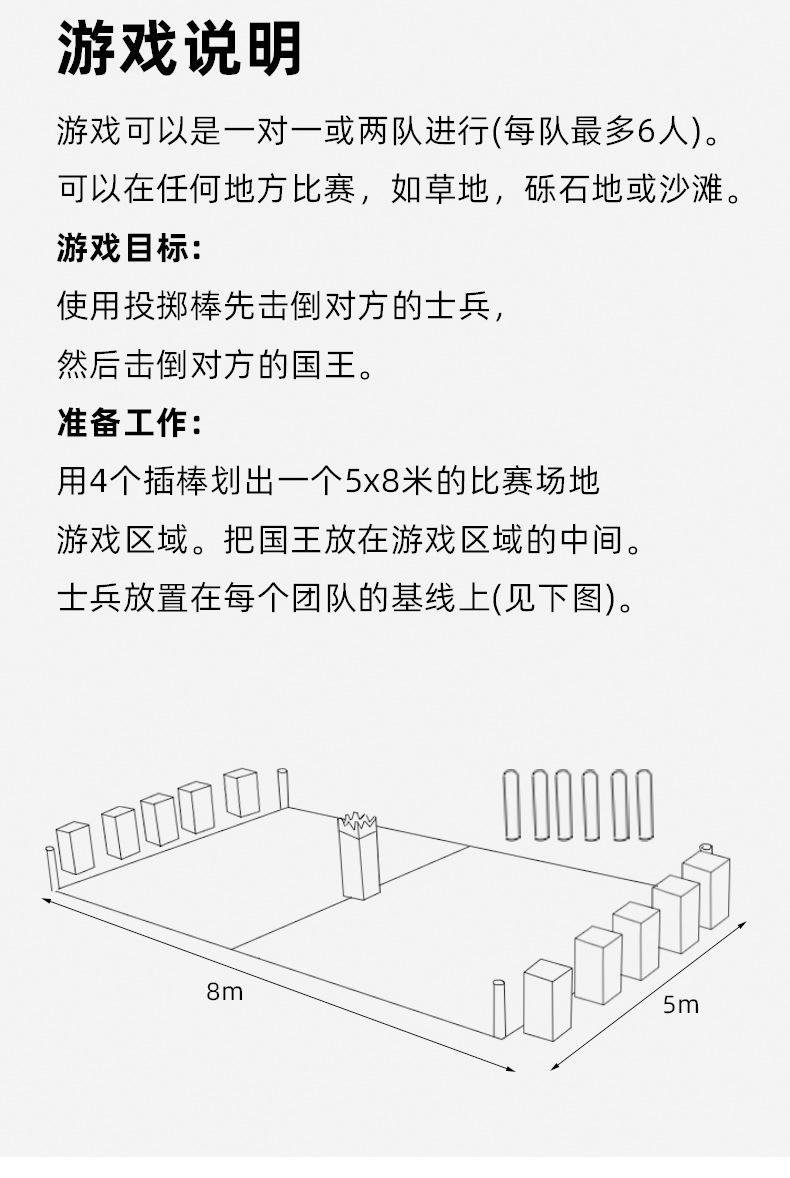 游戏说明

游戏可以是一对一或两队进行(每队最多6人)。

可以在任何地方比赛，如草地，砾石地或沙滩。

游戏目标：

使用投掷棒先击倒对方的士兵，

然后击倒对方的国王。

准备工作：

用4个插棒划出一个5x8米的比赛场地

游戏区域。把国王放在游戏区域的中间。

士兵放置在每个团队的基线上(见下图)。

8m

5m